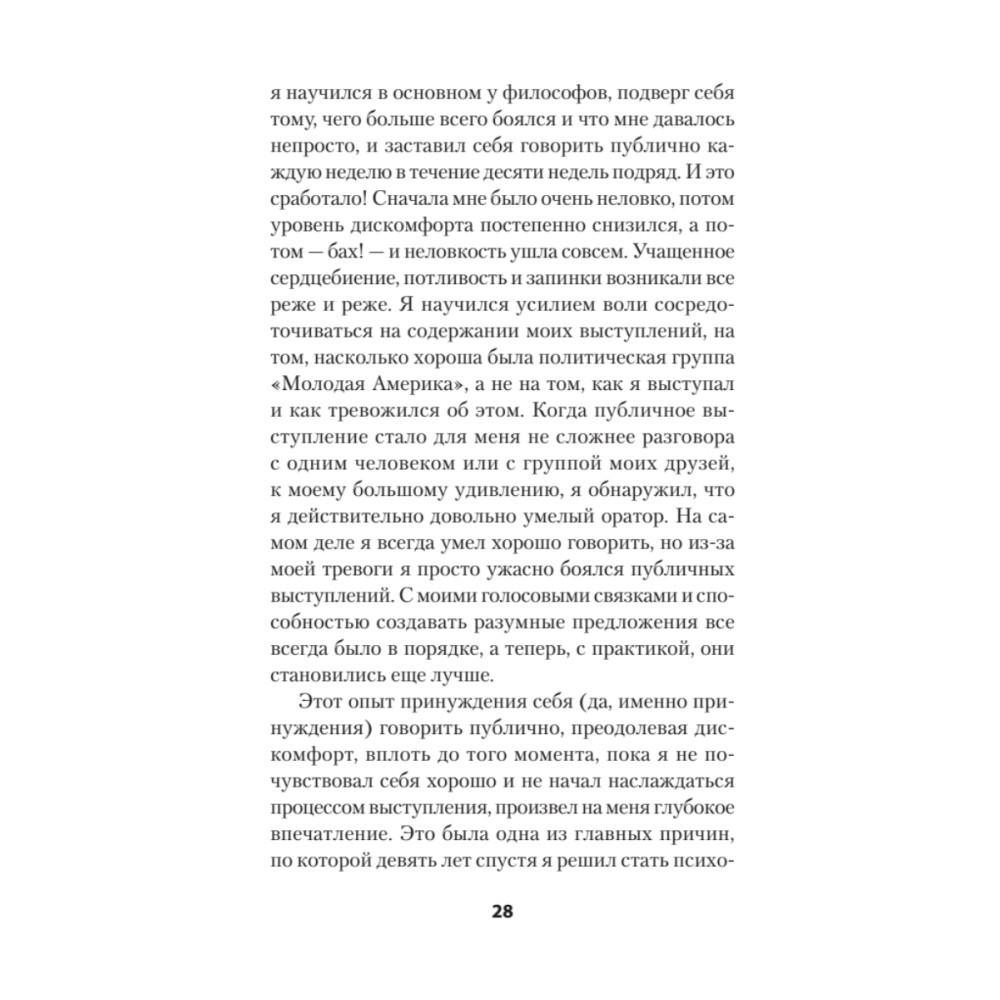 я научился в основном у философов, подверг себя тому, чего больше всего боялся и что мне давалось непросто, и заставил себя говорить публично каждую неделю в течение десяти недель подряд. И это сработало! Сначала мне было очень неловко, потом уровень дискомфорта постепенно снизился, а потом — бах! — и неловкость ушла совсем. Учащенное сердцебиение, потливость и запинки возникали все реже и реже. Я научился усилием воли сосредоточиваться на содержании моих выступлений, на том, насколько хороша была политическая группа «Молодая Америка», а не на том, как я выступал и как тревожился об этом. Когда публичное выступление стало для меня не сложнее разговора с одним человеком или с группой моих друзей, к моему большому удивлению, я обнаружил, что я действительно довольно умелый оратор. На самом деле я всегда умел хорошо говорить, но из-за моей тревоги я просто ужасно боялся публичных выступлений. С моими голосовыми связками и способностью создавать разумные предложения все всегда было в порядке, а теперь, с практикой, они становились еще лучше.

Этот опыт принуждения себя (да, именно принуждения) говорить публично, преодолевая дискомфорт, вплоть до того момента, пока я не почувствовал себя хорошо и не начал наслаждаться процессом выступления, произвел на меня глубокое впечатление. Это была одна из главных причин, по которой девять лет спустя я решил стать психо-

28